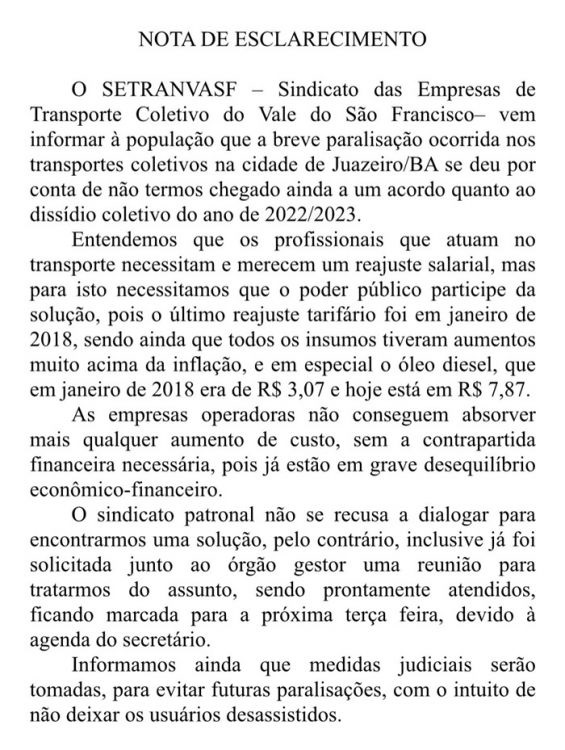 NOTA DE ESCLARECIMENTO

O SETRANVASF – Sindicato das Empresas de Transporte Coletivo do Vale do São Francisco– vem informar à população que a breve paralisação ocorrida nos transportes coletivos na cidade de Juazeiro/BA se deu por conta de não termos chegado ainda a um acordo quanto ao dissídio coletivo do ano de 2022/2023.

Entendemos que os profissionais que atuam no transporte necessitam e merecem um reajuste salarial, mas para isto necessitamos que o poder público participe da solução, pois o último reajuste tarifário foi em janeiro de 2018, sendo ainda que todos os insumos tiveram aumentos muito acima da inflação, e em especial o óleo diesel, que em janeiro de 2018 era de R$ 3,07 e hoje está em R$ 7,87.

As empresas operadoras não conseguem absorver mais qualquer aumento de custo, sem a contrapartida financeira necessária, pois já estão em grave desequilíbrio econômico-financeiro.

O sindicato patronal não se recusa a dialogar para encontrarmos uma solução, pelo contrário, inclusive já foi solicitada junto ao órgão gestor uma reunião para tratarmos do assunto, sendo prontamente atendidos, ficando marcada para a próxima terça feira, devido à agenda do secretário.

Informamos ainda que medidas judiciais serão tomadas, para evitar futuras paralisações, com o intuito de não deixar os usuários desassistidos.